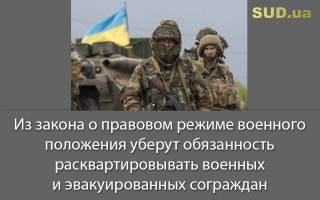 SUD.ua

Из закона о правовом режиме военного положения уберут обязанность расквартировывать военных и эвакуированных сограждан